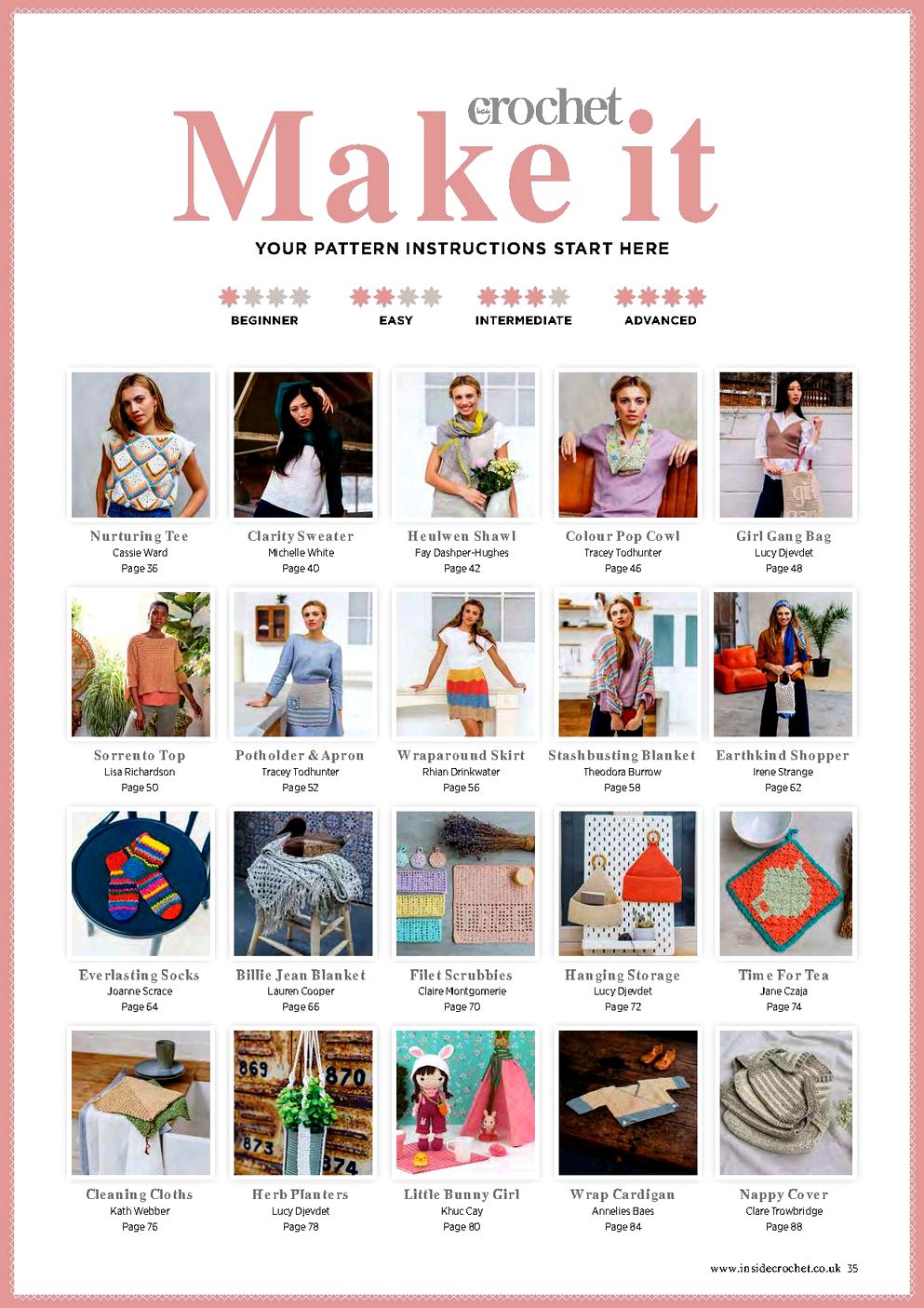 Inside crochet
Make it
YOUR PATTERN INSTRUCTIONS START HERE

BEGINNER EASY INTERMEDIATE ADVANCED

Nurturing Tee
Cassie Ward
Page 36

Clarity Sweater
Michelle White
Page 40

Heulwen Shawl
Fay Dashper-Hughes
Page 42

Colour Pop Cowl
Tracey Todhunter
Page 46

Girl Gang Bag
Lucy Djevdet
Page 48

Sorrento Top
Lisa Richardson
Page 50

Potholder & Apron
Tracey Todhunter
Page 52

Wraparound Skirt
Rhian Drinkwater
Page 56

Stashbusting Blanket
Theodora Burrow
Page 58

Earthkind Shopper
Irene Strange
Page 62

Everlasting Socks
Joanne Scrace
Page 64

Billie Jean Blanket
Lauren Cooper
Page 66

Filet Scrubbies
Claire Montgomerie
Page 70

Hanging Storage
Lucy Djevdet
Page 72

Time For Tea
Jane Czaja
Page 74

Cleaning Cloths
Kath Webber
Page 76

Herb Planters
Lucy Djevdet
Page 78

Little Bunny Girl
Khuc Cay
Page 80

Wrap Cardigan
Annelies Baes
Page 84

Nappy Cover
Clare Trowbridge
Page 88

www.insidecrochet.co.uk 35